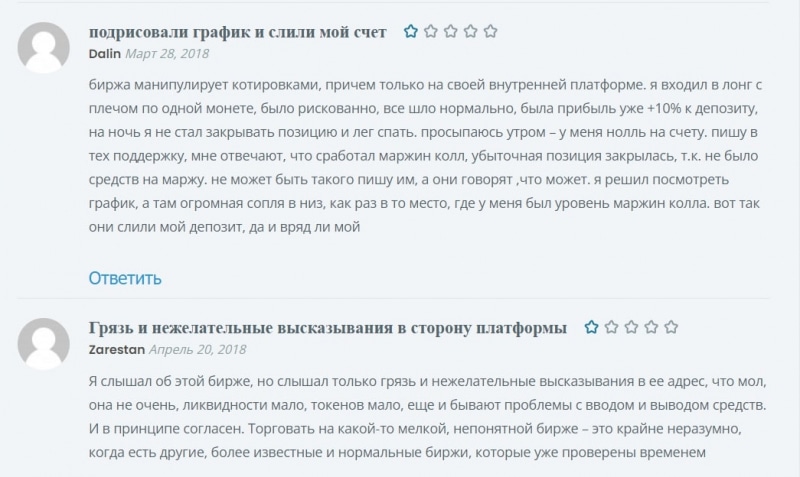 подрисовали график и слили мой счет

Dalin Март 28, 2018

биржа манипулирует котировками, причем только на своей внутренней платформе. я входил в лонг с плечом по одной монете, было рискованно, все шло нормально, была прибыль уже +10% к депозиту, на ночь я не стал закрывать позицию и лег спать. просыпаюсь утром – у меня нолль на счету. пишу в тех поддержку, мне отвечают, что сработал маржин колл, убыточная позиция закрылась, т.к. не было средств на маржу. не может быть такого пишу им, а они говорят ,что может. я решил посмотреть график, а там огромная сопля в низ, как раз в то место, где у меня был уровень маржин колла. вот так они слили мой депозит, да и вряд ли мой

Ответить

Грязь и нежелательные высказывания в сторону платформы

Zarestan Апрель 20, 2018

Я слышал об этой бирже, но слышал только грязь и нежелательные высказывания в ее адрес, что мол, она не очень, ликвидности мало, токенов мало, еще и бывают проблемы с вводом и выводом средств. И в принципе согласен. Торговать на какой-то мелкой, непонятной бирже – это крайне неразумно, когда есть другие, более известные и нормальные биржи, которые уже проверены временем